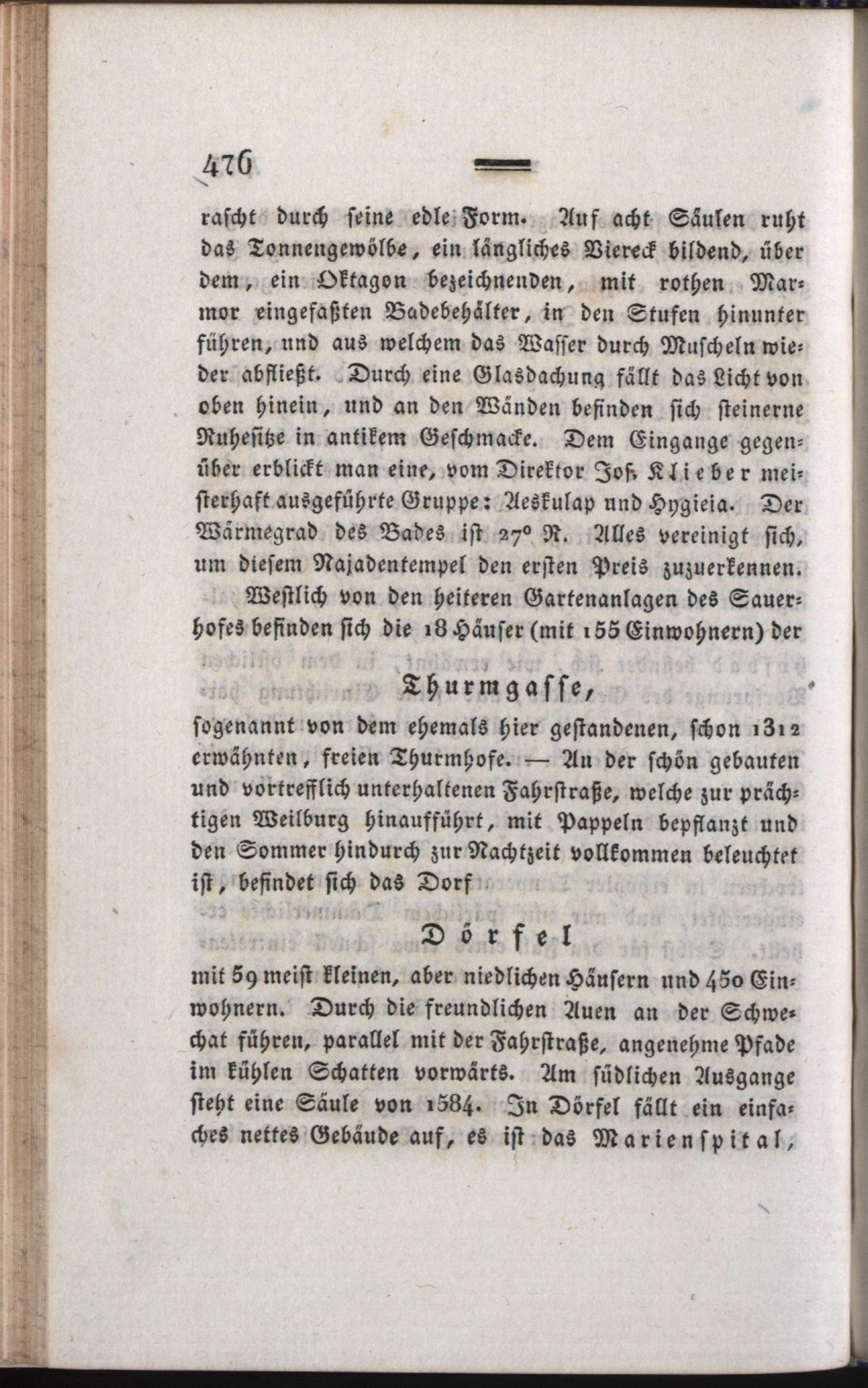 476

rascht durch seine edle Form. Auf acht Säulen ruht das Tonnengewölbe, ein längliches Viereck bildend, über dem, ein Oktagon bezeichnenden, mit rothen Marmor eingefaßten Badebehälter, in den Stufen hinunter führen, und aus welchem das Wasser durch Muscheln wieder abfließt. Durch eine Glasdachung fällt das Licht von oben hinein, und an den Wänden befinden sich steinerne Ruhesitze in antikem Geschmacke. Dem Eingange gegenüber erblickt man eine, vom Direktor Jos. Klieber meisterhaft ausgeführte Gruppe: Aeskulap und Hygieia. Der Wärmegrad des Bades ist 27° R. Alles vereinigt sich, um diesem Najadentempel den ersten Preis zuzuerkennen.

Westlich von den heiteren Gartenanlagen des Sauerhofes befinden sich die 18 Häuser (mit 155 Einwohnern) der

Thurmgasse,

sogenannt von dem ehemals hier gestandenen, schon 1312 erwähnten, freien Thurmhofe. — An der schön gebauten und vortrefflich unterhaltenen Fahrstraße, welche zur prächtigen Weilburg hinaufführt, mit Pappeln bepflanzt und den Sommer hindurch zur Nachtzeit vollkommen beleuchtet ist, befindet sich das Dorf

Dörfel

mit 59 meist kleinen, aber niedlichen Häusern und 450 Einwohnern. Durch die freundlichen Auen an der Schwechat führen, parallel mit der Fahrstraße, angenehme Pfade im kühlen Schatten vorwärts. Am südlichen Ausgange steht eine Säule von 1584. In Dörfel fällt ein einfaches nettes Gebäude auf, es ist das Marienspital,